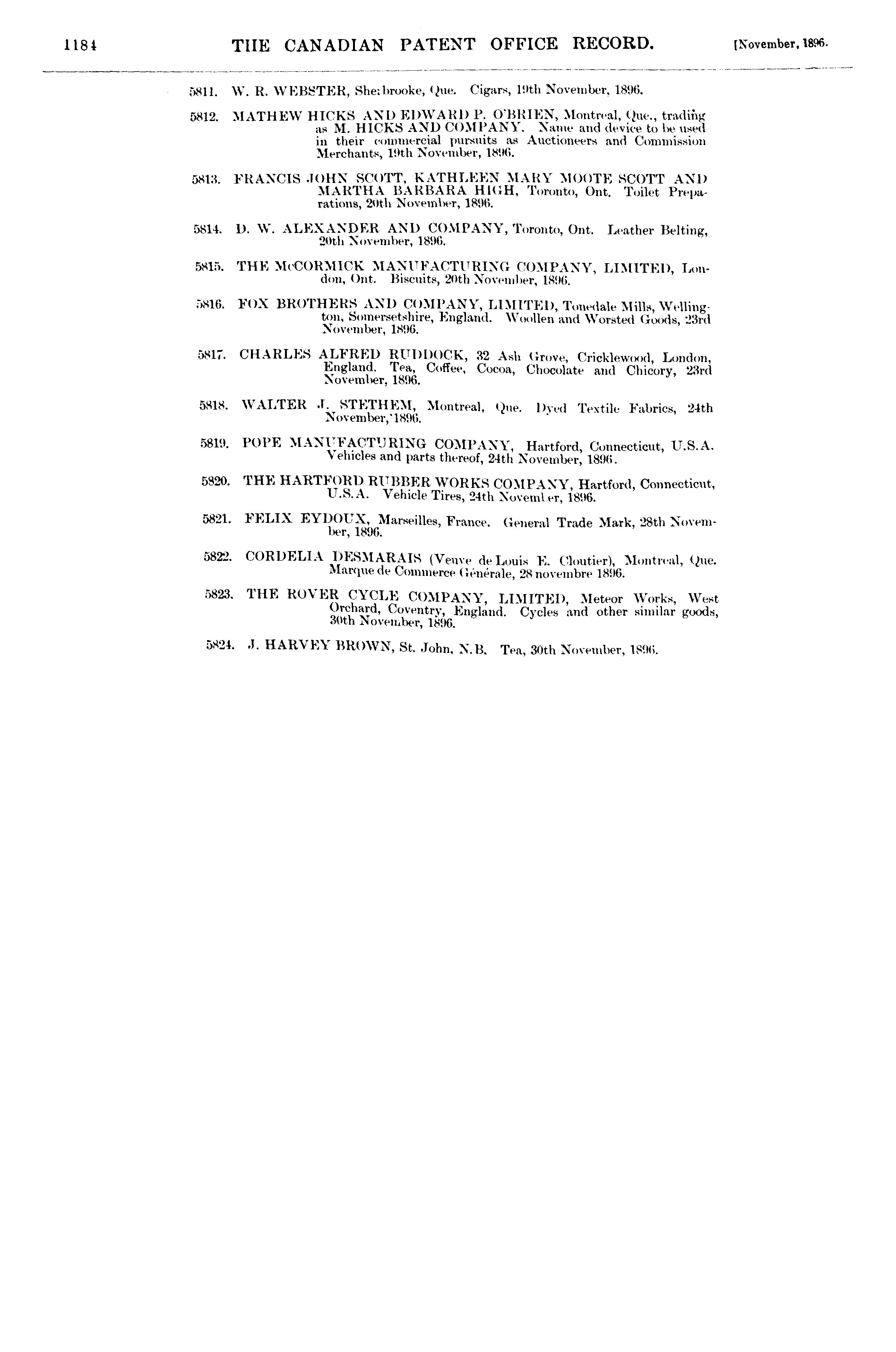 1184 THE CANADIAN PATENT OFFICE RECORD. [November, 1896.

5811. W. R. WEBSTER, Sherbrooke, Que. Cigars, 19th November, 1896.

5812. MATHEW HICKS AND EDWARD P. O'BRIEN, Montreal, Que., trading as M. HICKS AND COMPANY. Name and device to be used in their commercial pursuits as Auctioneers and Commission Merchants, 19th November, 1896.

5813. FRANCIS JOHN SCOTT, KATHLEEN MARY MOOTE SCOTT AND MARTHA BARBARA HIGH, Toronto, Ont. Toilet Preparations, 20th November, 1896.

5814. D. W. ALEXANDER AND COMPANY, Toronto, Ont. Leather Belting, 20th November, 1896.

5815. THE McCORMICK MANUFACTURING COMPANY, LIMITED, London, Ont. Biscuits, 20th November, 1896.

5816. FOX BROTHERS AND COMPANY, LIMITED, Tonedale Mills, Wellington, Somersetshire, England. Woollen and Worsted Goods, 23rd November, 1896.

5817. CHARLES ALFRED RUDDOCK, 32 Ash Grove, Cricklewood, London, England. Tea, Coffee, Cocoa, Chocolate and Chicory, 23rd November, 1896.

5818. WALTER J. STETHEM, Montreal, Que. Dyed Textile Fabrics, 24th November, 1896.

5819. POPE MANUFACTURING COMPANY, Hartford, Connecticut, U.S.A. Vehicles and parts thereof, 24th November, 1896.

5820. THE HARTFORD RUBBER WORKS COMPANY, Hartford, Connecticut, U.S.A. Vehicle Tires, 24th November, 1896.

5821. FELIX EYDOUX, Marseilles, France. General Trade Mark, 28th November, 1896.

5822. CORDELIA DESMARAIS (Veuve de Louis E. Cloutier), Montreal, Que. Marque de Commerce Générale, 28 novembre 1896.

5823. THE ROVER CYCLE COMPANY, LIMITED, Meteor Works, West Orchard, Coventry, England. Cycles and other similar goods, 30th November, 1896.

5824. J. HARVEY BROWN, St. John, N.B. Tea, 30th November, 1896.